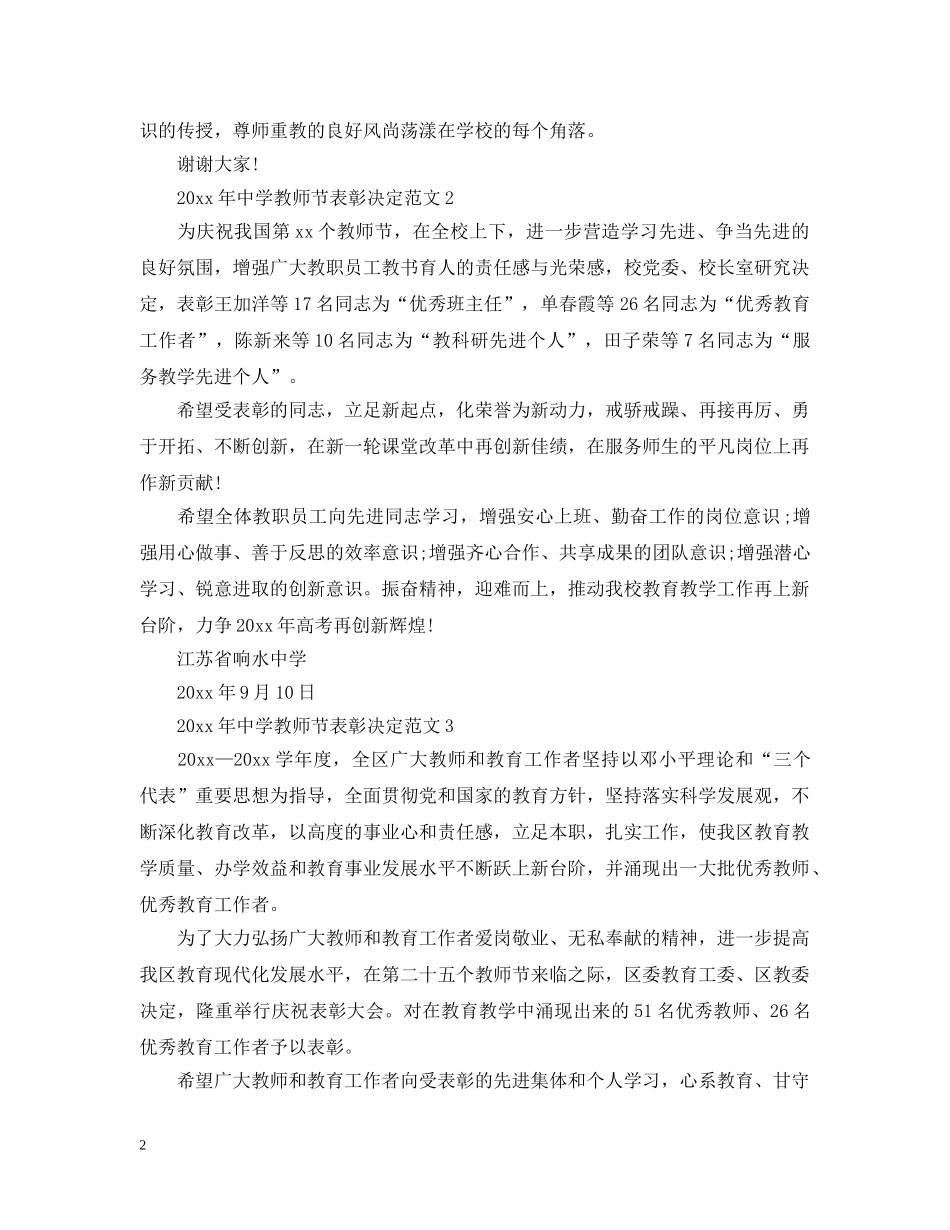 识的传授，尊师重教的良好风尚荡漾在学校的每个角落。

谢谢大家!

20xx 年中学教师节表彰决定范文 2

为庆祝我国第 xx 个教师节，在全校上下，进一步营造学习先进、争当先进的良好氛围，增强广大教职员工教书育人的责任感与光荣感，校党委、校长室研究决定，表彰王加洋等 17 名同志为“优秀班主任”，单春霞等 26 名同志为“优秀教育工作者”，陈新来等 10 名同志为“教科研先进个人”，田子荣等 7 名同志为“服务教学先进个人”。

希望受表彰的同志，立足新起点，化荣誉为新动力，戒骄戒躁、再接再厉、勇于开拓、不断创新，在新一轮课堂改革中再创新佳绩，在服务师生的平凡岗位上再作新贡献!

希望全体教职员工向先进同志学习，增强安心上班、勤奋工作的岗位意识;增强用心做事、善于反思的效率意识;增强齐心合作、共享成果的团队意识;增强潜心学习、锐意进取的创新意识。振奋精神，迎难而上，推动我校教育教学工作再上新台阶，力争 20xx 年高考再创新辉煌!

江苏省响水中学

20xx 年 9 月 10 日

20xx 年中学教师节表彰决定范文 3

20xx—20xx 学年度，全区广大教师和教育工作者坚持以邓小平理论和“三个代表”重要思想为指导，全面贯彻党和国家的教育方针，坚持落实科学发展观，不断深化教育改革，以高度的事业心和责任感，立足本职，扎实工作，使我区教育教学质量、办学效益和教育事业发展水平不断跃上新台阶，并涌现出一大批优秀教师、优秀教育工作者。

为了大力弘扬广大教师和教育工作者爱岗敬业、无私奉献的精神，进一步提高我区教育现代化发展水平，在第二十五个教师节来临之际，区委教育工委、区教委决定，隆重举行庆祝表彰大会。对在教育教学中涌现出来的 51 名优秀教师、26 名优秀教育工作者予以表彰。

希望广大教师和教育工作者向受表彰的先进集体和个人学习，心系教育、甘守

2